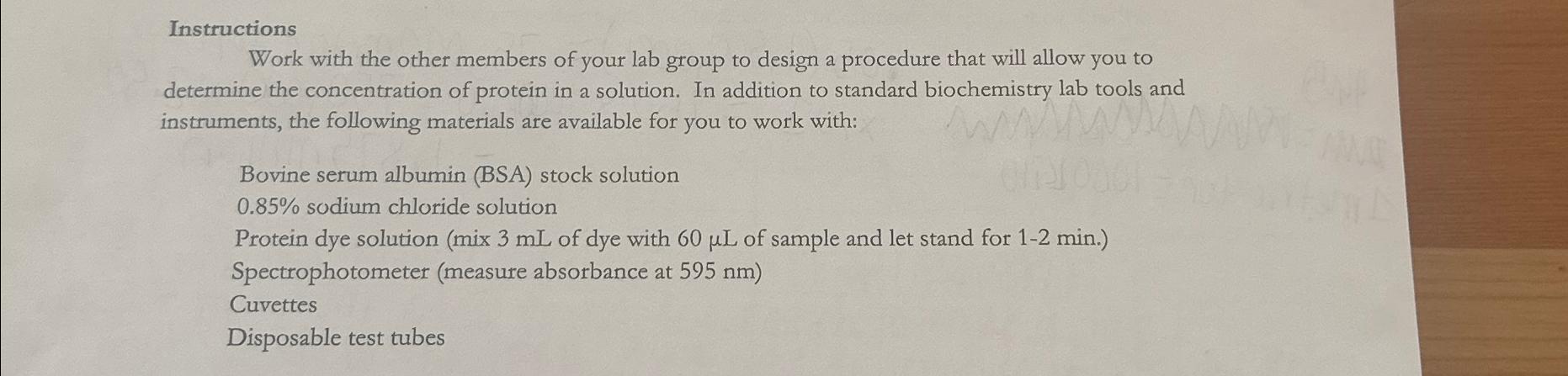 Instructions

Work with the other members of your lab group to design a procedure that will allow you to determine the concentration of protein in a solution. In addition to standard biochemistry lab tools and instruments, the following materials are available for you to work with:

Bovine serum albumin (BSA) stock solution
0.85% sodium chloride solution
Protein dye solution (mix 3 mL of dye with 60 µL of sample and let stand for 1-2 min.)
Spectrophotometer (measure absorbance at 595 nm)
Cuvettes
Disposable test tubes